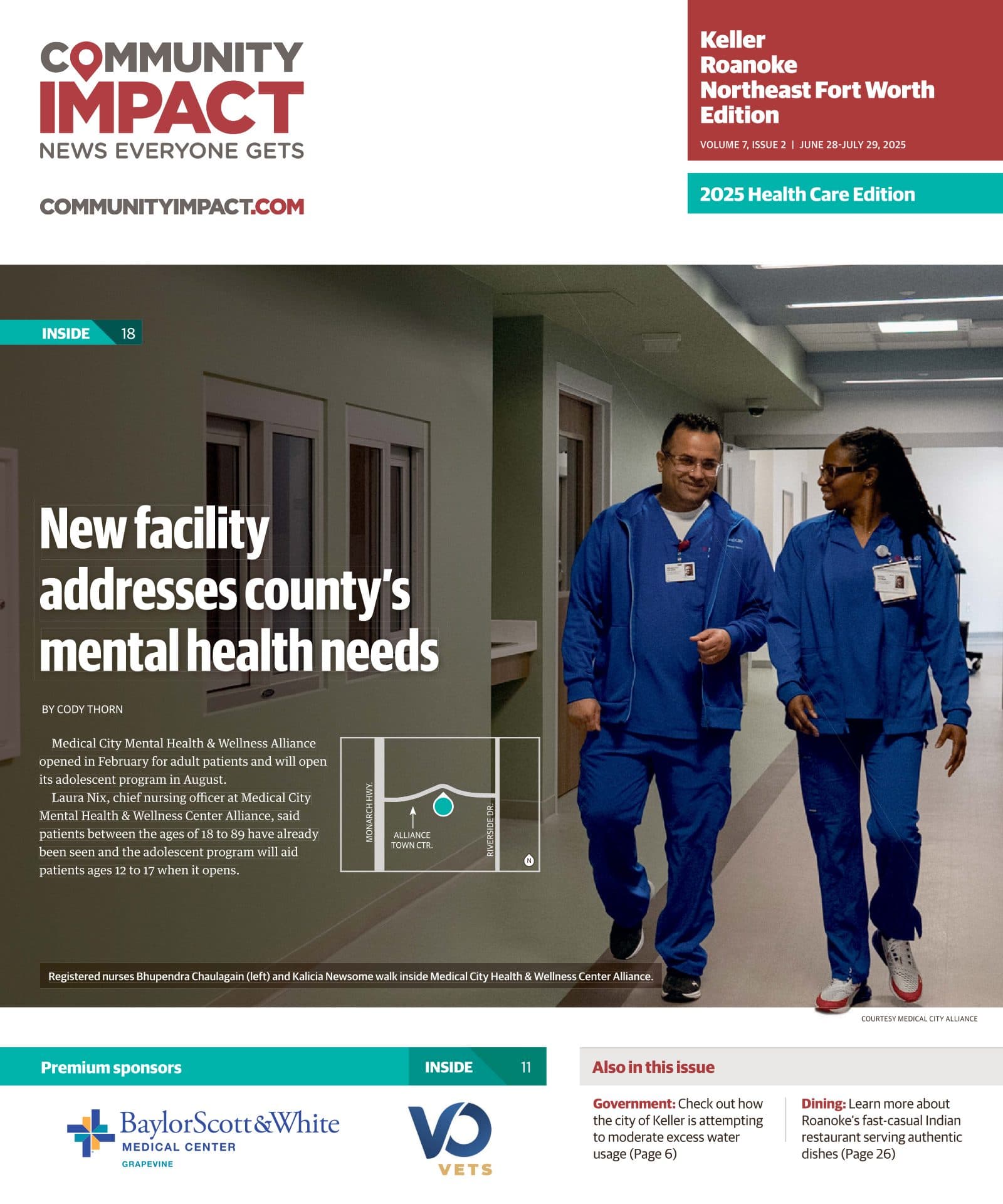 COMMUNITY IMPACT
NEWS EVERYONE GETS

COMMUNITYIMPACT.COM

Keller
Roanoke
Northeast Fort Worth
Edition

VOLUME 7, ISSUE 2 | JUNE 28-JULY 29, 2025

2025 Health Care Edition

INSIDE 18

New facility addresses county's mental health needs

BY CODY THORN

Medical City Mental Health & Wellness Alliance opened in February for adult patients and will open its adolescent program in August.

Laura Nix, chief nursing officer at Medical City Mental Health & Wellness Center Alliance, said patients between the ages of 18 to 89 have already been seen and the adolescent program will aid patients ages 12 to 17 when it opens.

MONARCH HWY.
ALLIANCE TOWN CTR.
RIVERSIDE DR.
N

Registered nurses Bhupendra Chaulagain (left) and Kalicia Newsome walk inside Medical City Health & Wellness Center Alliance.

COURTESY MEDICAL CITY ALLIANCE

Premium sponsors

INSIDE 11

BaylorScott&White MEDICAL CENTER GRAPEVINE

VO VETS

Also in this issue

Government: Check out how the city of Keller is attempting to moderate excess water usage (Page 6)

Dining: Learn more about Roanoke's fast-casual Indian restaurant serving authentic dishes (Page 26)